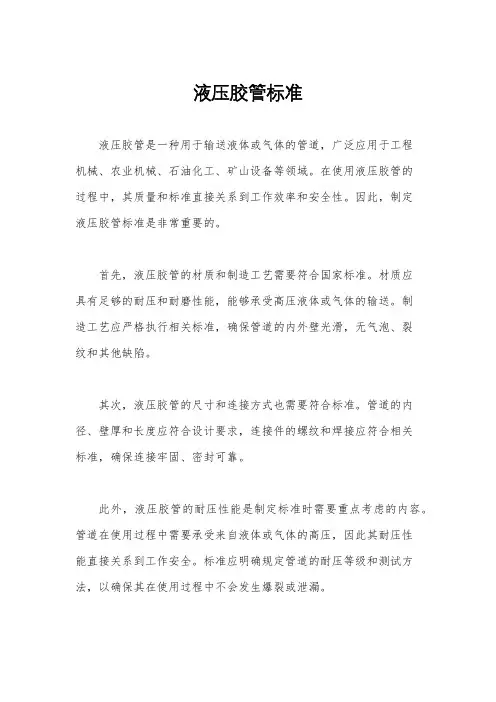 液压胶管标准

液压胶管是一种用于输送液体或气体的管道，广泛应用于工程机械、农业机械、石油化工、矿山设备等领域。在使用液压胶管的过程中，其质量和标准直接关系到工作效率和安全性。因此，制定液压胶管标准是非常重要的。

首先，液压胶管的材质和制造工艺需要符合国家标准。材质应具有足够的耐压和耐磨性能，能够承受高压液体或气体的输送。制造工艺应严格执行相关标准，确保管道的内外壁光滑，无气泡、裂纹和其他缺陷。

其次，液压胶管的尺寸和连接方式也需要符合标准。管道的内径、壁厚和长度应符合设计要求，连接件的螺纹和焊接应符合相关标准，确保连接牢固、密封可靠。

此外，液压胶管的耐压性能是制定标准时需要重点考虑的内容。管道在使用过程中需要承受来自液体或气体的高压，因此其耐压性能直接关系到工作安全。标准应明确规定管道的耐压等级和测试方法，以确保其在使用过程中不会发生爆裂或泄漏。